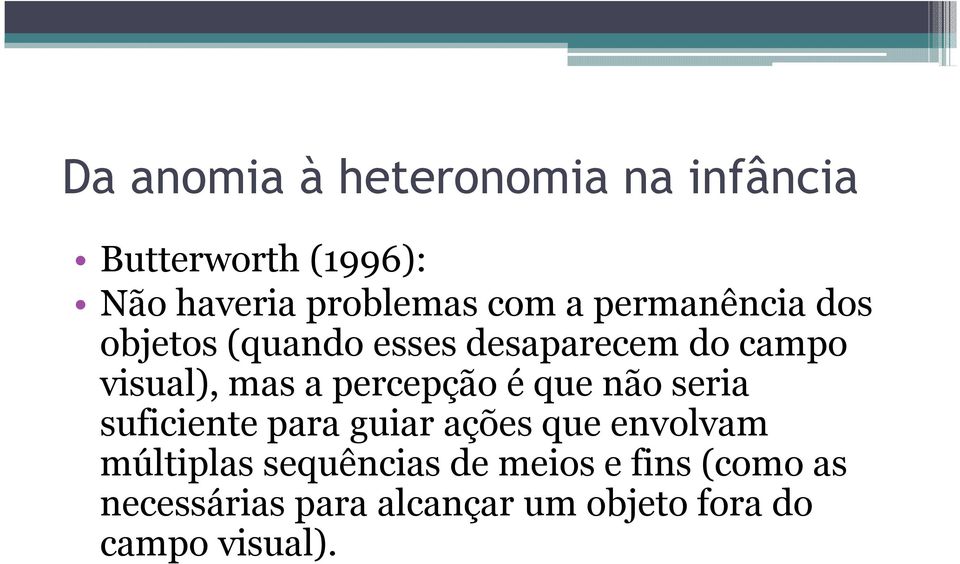 Da anomia à heteronomia na infância

• Butterworth (1996):
• Não haveria problemas com a permanência dos objetos (quando esses desaparecem do campo visual), mas a percepção é que não seria suficiente para guiar ações que envolvam múltiplas sequências de meios e fins (como as necessárias para alcançar um objeto fora do campo visual).